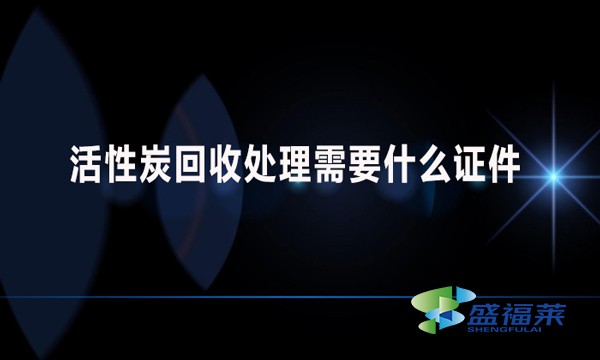 活性炭回收处理需要什么证件

盛福莱
SHENGFULAI